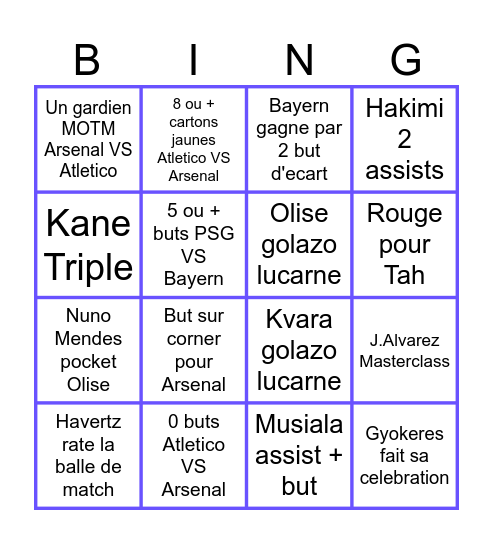 | B | I | N | G |
|---|---|---|---|
| Un gardien MOTM Arsenal VS Atletico | 8 ou + cartons jaunes Atletico VS Arsenal | Bayern gagne par 2 but d'ecart | Hakimi 2 assists |
| Kane Triple | 5 ou + buts PSG VS Bayern | Olise golazo lucarne | Rouge pour Tah |
| Nuno Mendes pocket Olise | But sur corner pour Arsenal | Kvara golazo lucarne | J.Alvarez Masterclass |
| Havertz rate la balle de match | 0 buts Atletico VS Arsenal | Musiala assist + but | Gyokeres fait sa celebration |